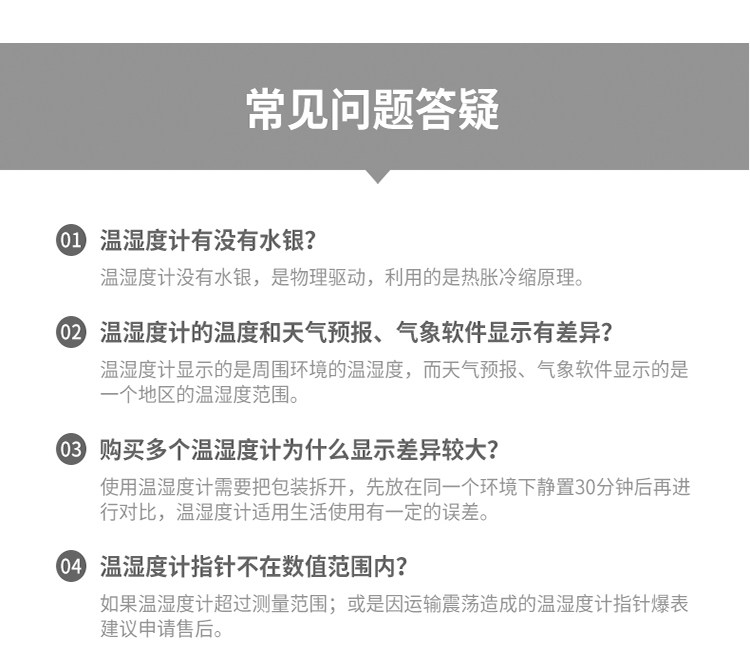 常见问题答疑

01 温湿度计有没有水银？

温湿度计没有水银，是物理驱动，利用的是热胀冷缩原理。

02 温湿度计的温度和天气预报、气象软件显示有差异？

温湿度计显示的是周围环境的温湿度，而天气预报、气象软件显示的是一个地区的温湿度范围。

03 购买多个温湿度计为什么显示差异较大？

使用温湿度计需要把包装拆开，先放在同一个环境下静置30分钟后再进行对比，温湿度计适用生活使用有一定的误差。

04 温湿度计指针不在数值范围内？

如果温湿度计超过测量范围；或是因运输震荡造成的温湿度计指针爆表建议申请售后。